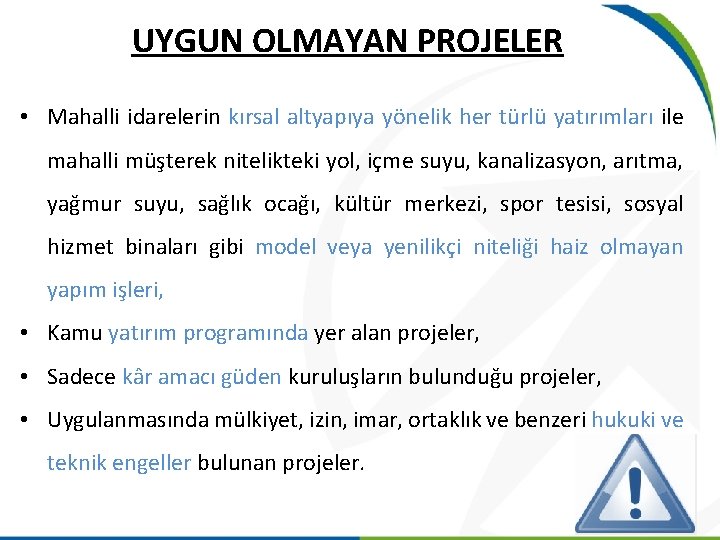 UYGUN OLMAYAN PROJELER

• Mahalli idarelerin kırsal altyapıya yönelik her türlü yatırımları ile mahalli müşterek nitelikteki yol, içme suyu, kanalizasyon, arıtma, yağmur suyu, sağlık ocağı, kültür merkezi, spor tesisi, sosyal hizmet binaları gibi model veya yenilikçi niteliği haiz olmayan yapım işleri,

• Kamu yatırım programında yer alan projeler,

• Sadece kâr amacı güden kuruluşların bulunduğu projeler,

• Uygulanmasında mülkiyet, izin, imar, ortaklık ve benzeri hukuki ve teknik engeller bulunan projeler.